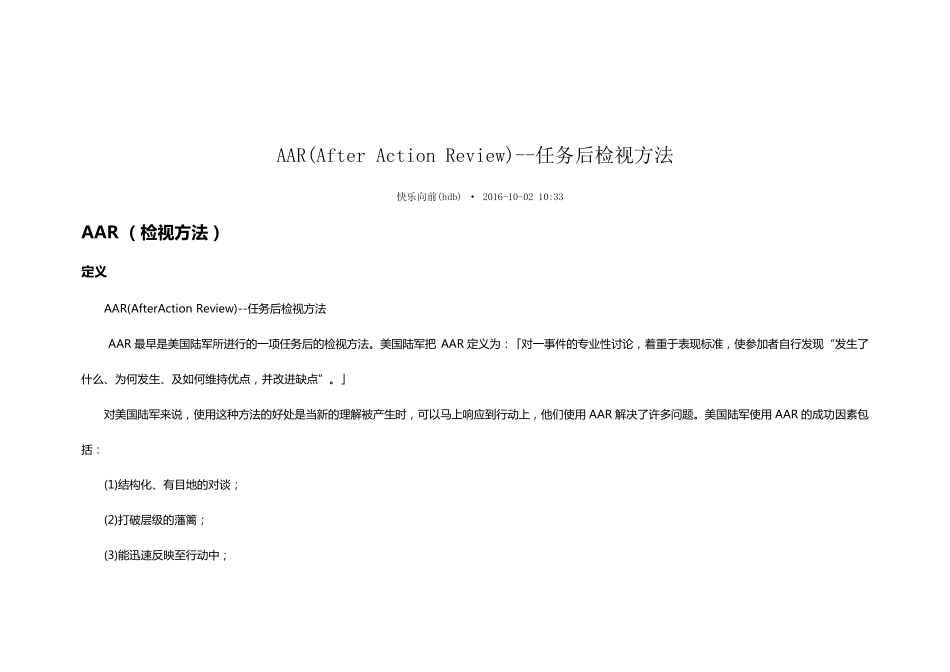 AAR(After Action Review)--任务后检视方法

快乐向前(hdb) • 2016-10-02 10:33

AAR （检视方法）

定义

AAR(AfterAction Review)--任务后检视方法

AAR 最早是美国陆军所进行的一项任务后的检视方法。美国陆军把 AAR 定义为：「对一事件的专业性讨论，着重于表现标准，使参加者自行发现“发生了什么、为何发生、及如何维持优点，并改进缺点”。」

对美国陆军来说，使用这种方法的好处是当新的理解被产生时，可以马上响应到行动上，他们使用 AAR 解决了许多问题。美国陆军使用 AAR 的成功因素包括：

(1)结构化、有目地的对谈；

(2)打破层级的藩篱；

(3)能迅速反映至行动中；